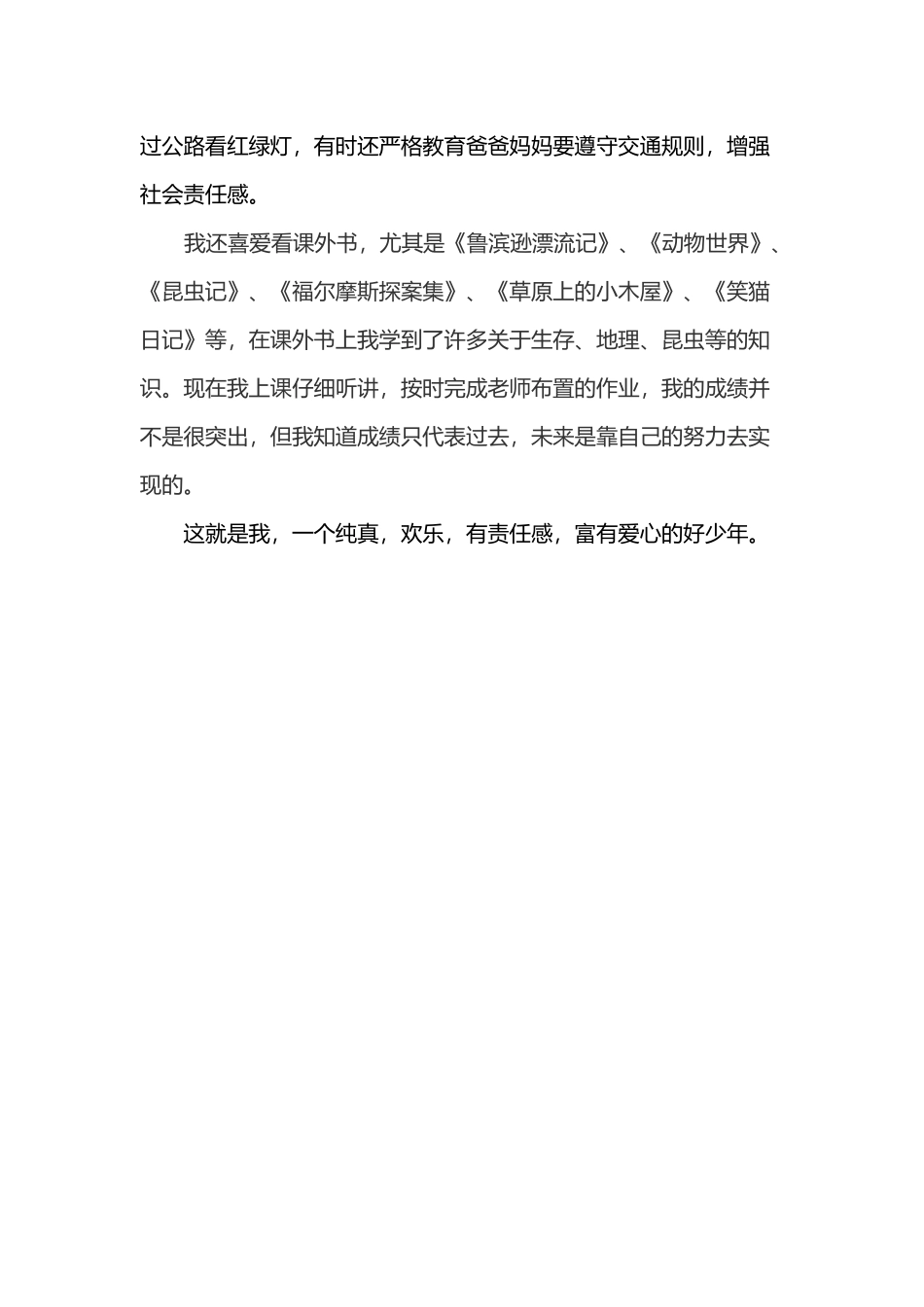 过公路看红绿灯，有时还严格教育爸爸妈妈要遵守交通规则，增强社会责任感。

我还喜爱看课外书，尤其是《鲁滨逊漂流记》、《动物世界》、《昆虫记》、《福尔摩斯探案集》、《草原上的小木屋》、《笑猫日记》等，在课外书上我学到了许多关于生存、地理、昆虫等的知识。现在我上课仔细听讲，按时完成老师布置的作业，我的成绩并不是很突出，但我知道成绩只代表过去，未来是靠自己的努力去实现的。

这就是我，一个纯真，欢乐，有责任感，富有爱心的好少年。